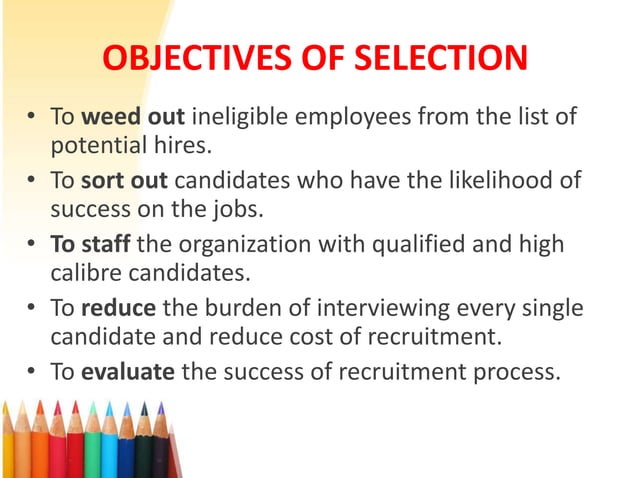 OBJECTIVES OF SELECTION

• To weed out ineligible employees from the list of potential hires.
• To sort out candidates who have the likelihood of success on the jobs.
• To staff the organization with qualified and high calibre candidates.
• To reduce the burden of interviewing every single candidate and reduce cost of recruitment.
• To evaluate the success of recruitment process.